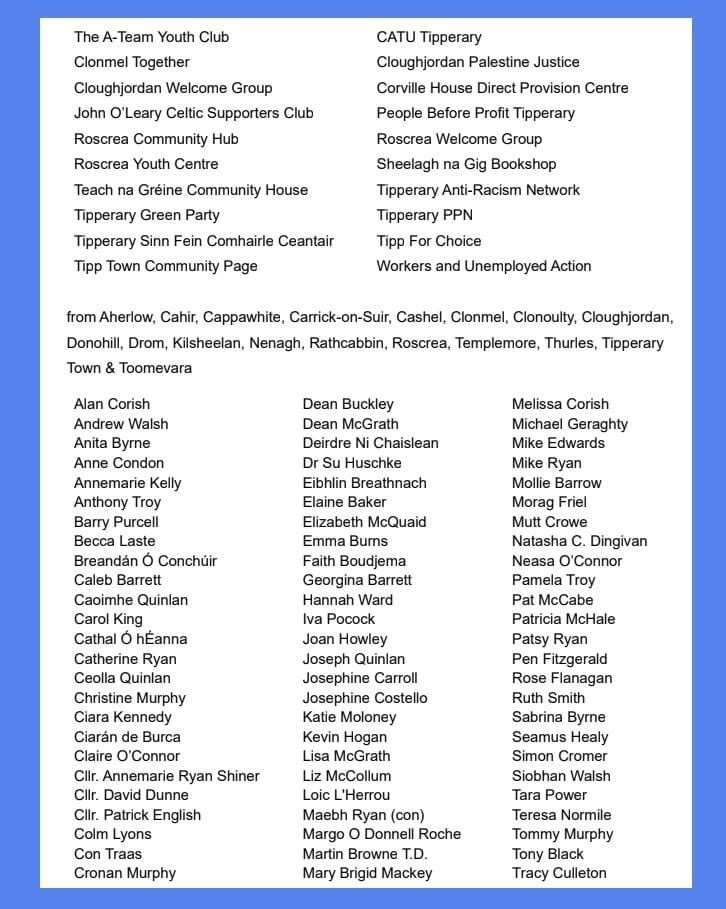 The A-Team Youth Club
Clonmel Together
Cloughjordan Welcome Group
John O'Leary Celtic Supporters Club
Roscrea Community Hub
Roscrea Youth Centre
Teach na Gréine Community House
Tipperary Green Party
Tipperary Sinn Fein Comhairle Ceantair
Tipp Town Community Page

CATU Tipperary
Cloughjordan Palestine Justice
Corville House Direct Provision Centre
People Before Profit Tipperary
Roscrea Welcome Group
Sheelagh na Gig Bookshop
Tipperary Anti-Racism Network
Tipperary PPN
Tipp For Choice
Workers and Unemployed Action

from Aherlow, Cahir, Cappawhite, Carrick-on-Suir, Cashel, Clonmel, Clonoulty, Cloughjordan, Donohill, Drom, Kilsheelan, Nenagh, Rathcabbin, Roscrea, Templemore, Thurles, Tipperary Town & Toomevara

Alan Corish
Andrew Walsh
Anita Byrne
Anne Condon
Annemarie Kelly
Anthony Troy
Barry Purcell
Becca Laste
Breandán Ó Conchúir
Caleb Barrett
Caoimhe Quinlan
Carol King
Cathal Ó hÉanna
Catherine Ryan
Ceolla Quinlan
Christine Murphy
Ciara Kennedy
Ciarán de Burca
Claire O'Connor
Cllr. Annemarie Ryan Shiner
Cllr. David Dunne
Cllr. Patrick English
Colm Lyons
Con Traas
Cronan Murphy

Dean Buckley
Dean McGrath
Deirdre Ni Chaislean
Dr Su Huschke
Eibhlin Breathnach
Elaine Baker
Elizabeth McQuaid
Emma Burns
Faith Boudjema
Georgina Barrett
Hannah Ward
Iva Pocock
Joan Howley
Joseph Quinlan
Josephine Carroll
Josephine Costello
Katie Moloney
Kevin Hogan
Lisa McGrath
Liz McCollum
Loic L'Herrou
Maebh Ryan (con)
Margo O Donnell Roche
Martin Browne T.D.
Mary Brigid Mackey

Melissa Corish
Michael Geraghty
Mike Edwards
Mike Ryan
Mollie Barrow
Morag Friel
Mutt Crowe
Natasha C. Dingivan
Neasa O'Connor
Pamela Troy
Pat McCabe
Patricia McHale
Patsy Ryan
Pen Fitzgerald
Rose Flanagan
Ruth Smith
Sabrina Byrne
Seamus Healy
Simon Cromer
Siobhan Walsh
Tara Power
Teresa Normile
Tommy Murphy
Tony Black
Tracy Culleton